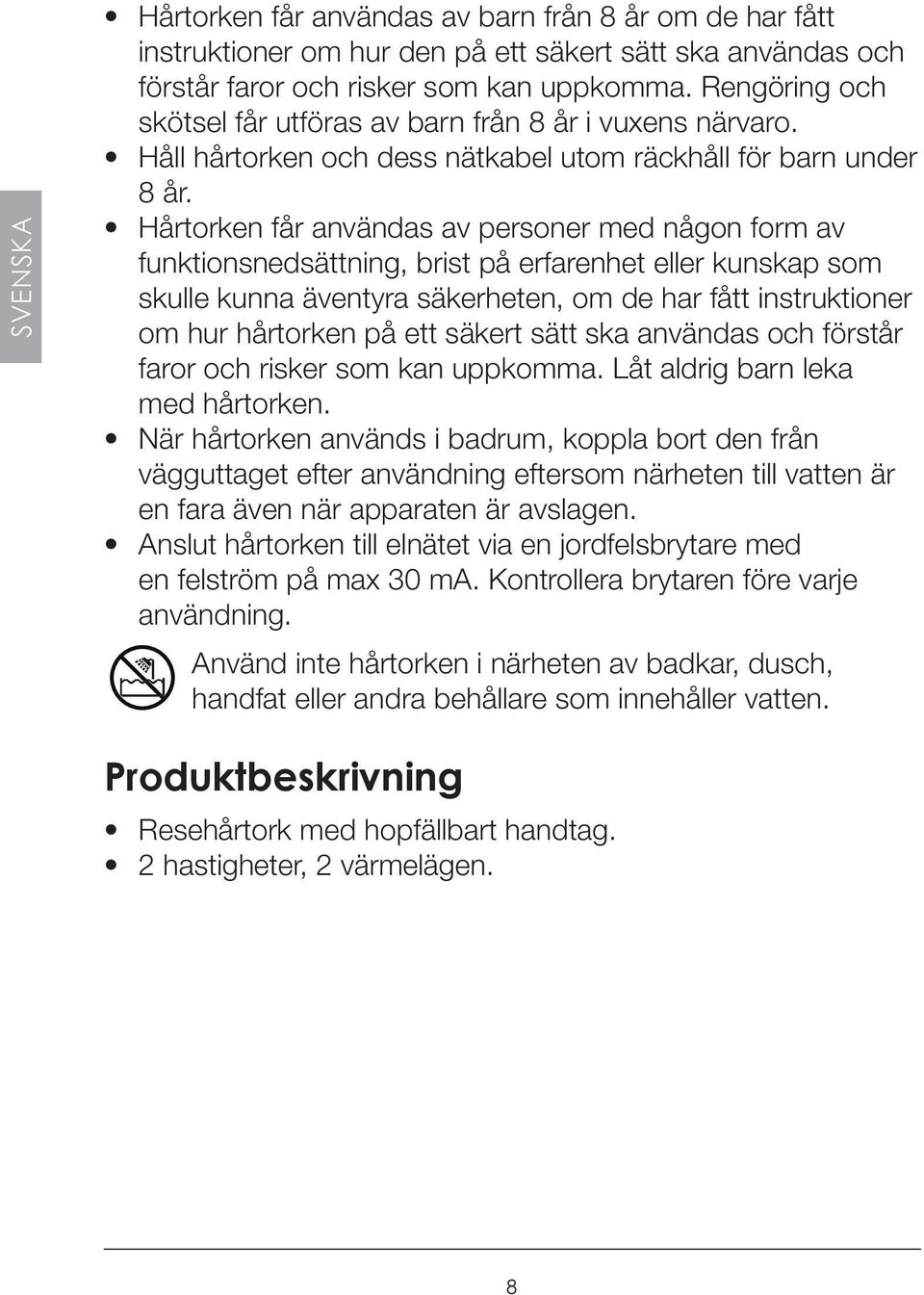 SVENSKA

• Hårtorken får användas av barn från 8 år om de har fått instruktioner om hur den på ett säkert sätt ska användas och förstår faror och risker som kan uppkomma. Rengöring och skötsel får utföras av barn från 8 år i vuxens närvaro.
• Håll hårtorken och dess nätkabel utom räckhåll för barn under 8 år.
• Hårtorken får användas av personer med någon form av funktionsnedsättning, brist på erfarenhet eller kunskap som skulle kunna äventyra säkerheten, om de har fått instruktioner om hur hårtorken på ett säkert sätt ska användas och förstår faror och risker som kan uppkomma. Låt aldrig barn leka med hårtorken.
• När hårtorken används i badrum, koppla bort den från vägguttaget efter användning eftersom närheten till vatten är en fara även när apparaten är avslagen.
• Anslut hårtorken till elnätet via en jordfelsbrytare med en felström på max 30 mA. Kontrollera brytaren före varje användning.

Använd inte hårtorken i närheten av badkar, dusch, handfat eller andra behållare som innehåller vatten.

Produktbeskrivning

• Resehårtork med hopfällbart handtag.
• 2 hastigheter, 2 värmelägen.

8